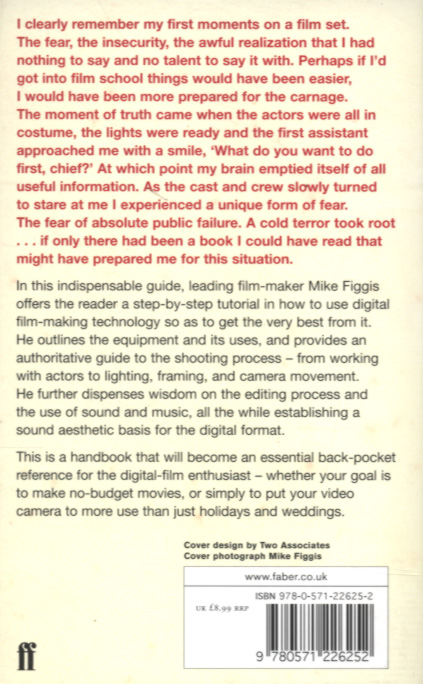 I clearly remember my first moments on a film set. The fear, the insecurity, the awful realization that I had nothing to say and no talent to say it with. Perhaps if I'd got into film school things would have been easier, I would have been more prepared for the carnage. The moment of truth came when the actors were all in costume, the lights were ready and the first assistant approached me with a smile, 'What do you want to do first, chief?' At which point my brain emptied itself of all useful information. As the cast and crew slowly turned to stare at me I experienced a unique form of fear. The fear of absolute public failure. A cold terror took root . . . if only there had been a book I could have read that might have prepared me for this situation.

In this indispensable guide, leading film-maker Mike Figgis offers the reader a step-by-step tutorial in how to use digital film-making technology so as to get the very best from it. He outlines the equipment and its uses, and provides an authoritative guide to the shooting process – from working with actors to lighting, framing, and camera movement. He further dispenses wisdom on the editing process and the use of sound and music, all the while establishing a sound aesthetic basis for the digital format.

This is a handbook that will become an essential back-pocket reference for the digital-film enthusiast – whether your goal is to make no-budget movies, or simply to put your video camera to more use than just holidays and weddings.

Cover design by Two Associates
Cover photograph Mike Figgis

www.faber.co.uk

ISBN 978-0-571-22625-2

UK £8.99 RRP

ff

9 780571 226252